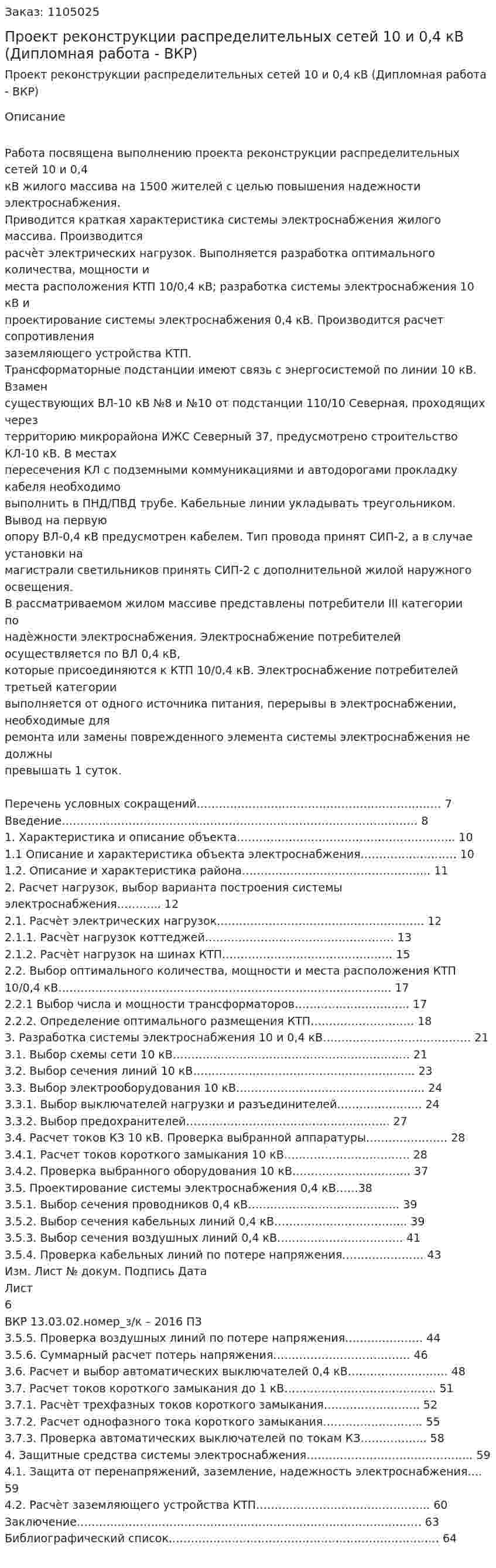 Заказ: 1105025

Проект реконструкции распределительных сетей 10 и 0,4 кВ (Дипломная работа - ВКР)

Проект реконструкции распределительных сетей 10 и 0,4 кВ (Дипломная работа - ВКР)

Описание

Работа посвящена выполнению проекта реконструкции распределительных сетей 10 и 0,4 кВ жилого массива на 1500 жителей с целью повышения надежности электроснабжения.
Приводится краткая характеристика системы электроснабжения жилого массива. Производится расчѐт электрических нагрузок. Выполняется разработка оптимального количества, мощности и места расположения КТП 10/0,4 кВ; разработка системы электроснабжения 10 кВ и проектирование системы электроснабжения 0,4 кВ. Производится расчет сопротивления заземляющего устройства КТП.
Трансформаторные подстанции имеют связь с энергосистемой по линии 10 кВ. Взамен существующих ВЛ-10 кВ №8 и №10 от подстанции 110/10 Северная, проходящих через территорию микрорайона ИЖС Северный 37, предусмотрено строительство КЛ-10 кВ. В местах пересечения КЛ с подземными коммуникациями и автодорогами прокладку кабеля необходимо выполнить в ПНД/ПВД трубе. Кабельные линии укладывать треугольником. Вывод на первую опору ВЛ-0,4 кВ предусмотрен кабелем. Тип провода принят СИП-2, а в случае установки на магистрали светильников принять СИП-2 с дополнительной жилой наружного освещения.
В рассматриваемом жилом массиве представлены потребители III категории по надѐжности электроснабжения. Электроснабжение потребителей осуществляется по ВЛ 0,4 кВ, которые присоединяются к КТП 10/0,4 кВ. Электроснабжение потребителей третьей категории выполняется от одного источника питания, перерывы в электроснабжении, необходимые для ремонта или замены поврежденного элемента системы электроснабжения не должны превышать 1 суток.

Перечень условных сокращений 7
Введение 8
1. Характеристика и описание объекта 10
1.1 Описание и характеристика объекта электроснабжения 10
1.2. Описание и характеристика района 11
2. Расчет нагрузок, выбор варианта построения системы электроснабжения 12
2.1. Расчѐт электрических нагрузок 12
2.1.1. Расчѐт нагрузок коттеджей 13
2.1.2. Расчѐт нагрузок на шинах КТП 15
2.2. Выбор оптимального количества, мощности и места расположения КТП 10/0,4 кВ 17
2.2.1 Выбор числа и мощности трансформаторов 17
2.2.2. Определение оптимального размещения КТП 18
3. Разработка системы электроснабжения 10 и 0,4 кВ 21
3.1. Выбор схемы сети 10 кВ 21
3.2. Выбор сечения линий 10 кВ 23
3.3. Выбор электрооборудования 10 кВ 24
3.3.1. Выбор выключателей нагрузки и разъединителей 24
3.3.2. Выбор предохранителей 27
3.4. Расчет токов КЗ 10 кВ. Проверка выбранной аппаратуры 28
3.4.1. Расчет токов короткого замыкания 10 кВ 28
3.4.2. Проверка выбранного оборудования 10 кВ 37
3.5. Проектирование системы электроснабжения 0,4 кВ 38
3.5.1. Выбор сечения проводников 0,4 кВ 39
3.5.2. Выбор сечения кабельных линий 0,4 кВ 39
3.5.3. Выбор сечения воздушных линий 0,4 кВ 41
3.5.4. Проверка кабельных линий по потере напряжения 43
Изм. Лист № докум. Подпись Дата
Лист
6
ВКР 13.03.02.номер_з/к – 2016 ПЗ
3.5.5. Проверка воздушных линий по потере напряжения 44
3.5.6. Суммарный расчет потерь напряжения 46
3.6. Расчет и выбор автоматических выключателей 0,4 кВ 48
3.7. Расчет токов короткого замыкания до 1 кВ 51
3.7.1. Расчѐт трехфазных токов короткого замыкания 52
3.7.2. Расчет однофазного тока короткого замыкания 55
3.7.3. Проверка автоматических выключателей по токам КЗ 58
4. Защитные средства системы электроснабжения 59
4.1. Защита от перенапряжений, заземление, надежность электроснабжения 59
4.2. Расчѐт заземляющего устройства КТП 60
Заключение 63
Библиографический список 64